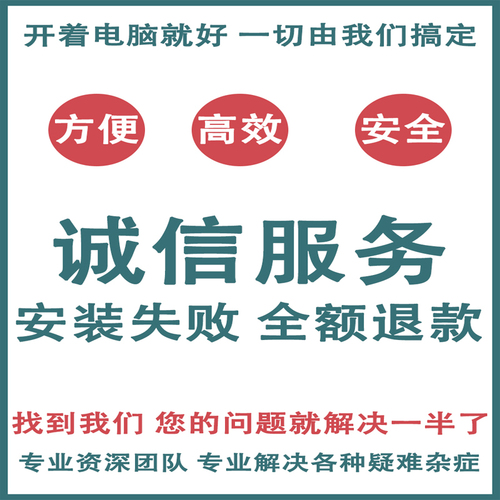 开着电脑就好 一切由我们搞定

方便 高效 安全

诚信服务

安装失败 全额退款

找到我们 您的问题就解决一半了

专业资深团队 专业解决各种疑难杂症